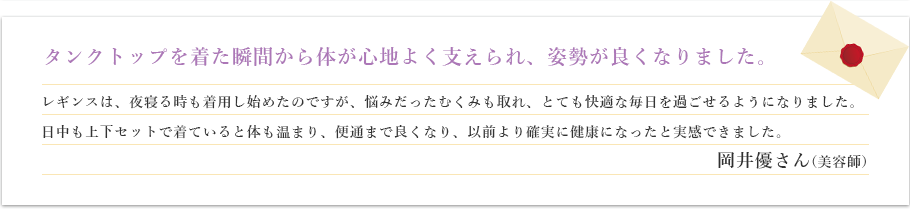 タンクトップを着た瞬間から体が心地よく支えられ、姿勢が良くなりました。

レギンスは、夜寝る時も着用し始めたのですが、悩みだったむくみも取れ、とても快適な毎日を過ごせるようになりました。
日中も上下セットで着ていると体も温まり、便通まで良くなり、以前より確実に健康になったと実感できました。

岡井優さん(美容師)